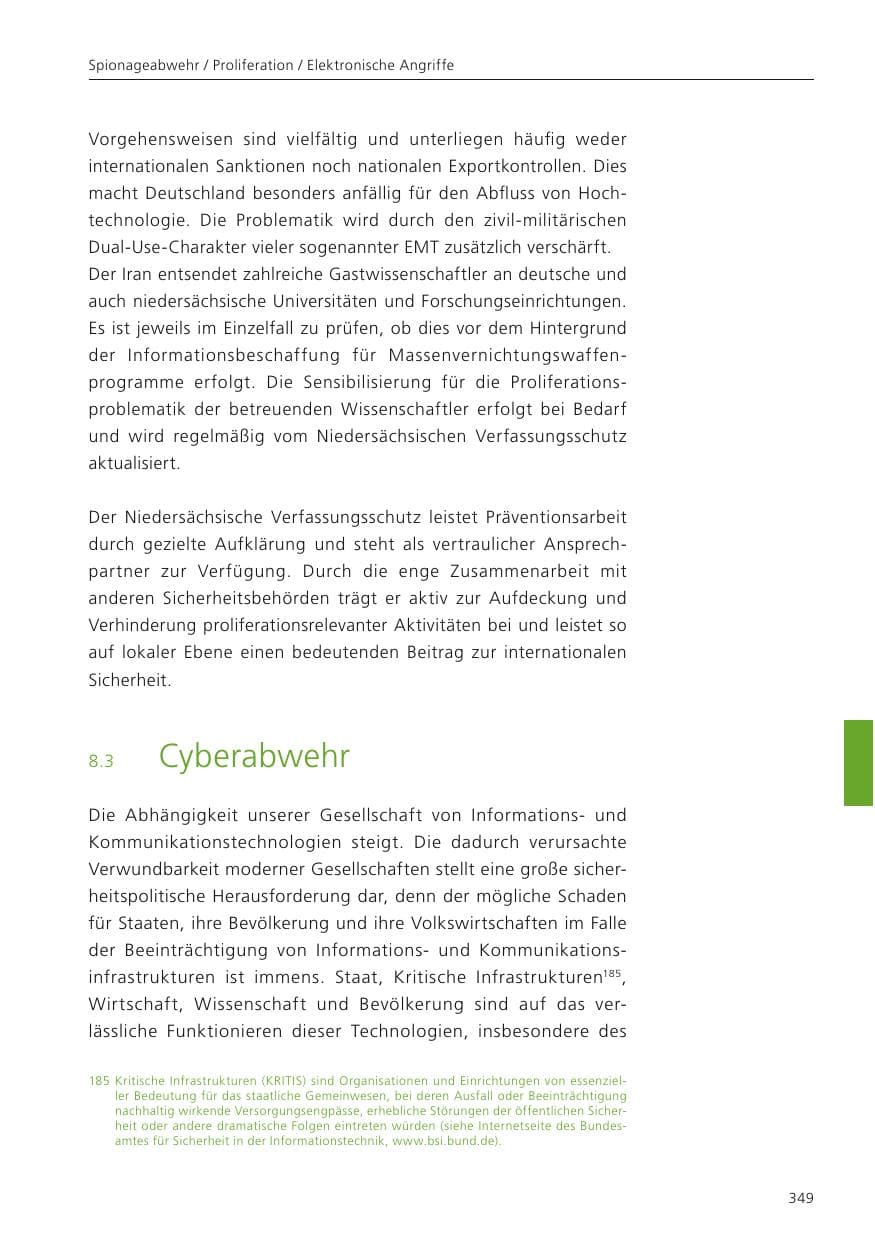 Spionageabwehr / Proliferation / Elektronische Angriffe

Vorgehensweisen sind vielfältig und unterliegen häufig weder internationalen Sanktionen noch nationalen Exportkontrollen. Dies macht Deutschland besonders anfällig für den Abfluss von Hochtechnologie. Die Problematik wird durch den zivil-militärischen Dual-Use-Charakter vieler sogenannter EMT zusätzlich verschärft. Der Iran entsendet zahlreiche Gastwissenschaftler an deutsche und auch niedersächsische Universitäten und Forschungseinrichtungen. Es ist jeweils im Einzelfall zu prüfen, ob dies vor dem Hintergrund der Informationsbeschaffung für Massenvernichtungswaffenprogramme erfolgt. Die Sensibilisierung für die Proliferationsproblematik der betreuenden Wissenschaftler erfolgt bei Bedarf und wird regelmäßig vom Niedersächsischen Verfassungsschutz aktualisiert.

Der Niedersächsische Verfassungsschutz leistet Präventionsarbeit durch gezielte Aufklärung und steht als vertraulicher Ansprechpartner zur Verfügung. Durch die enge Zusammenarbeit mit anderen Sicherheitsbehörden trägt er aktiv zur Aufdeckung und Verhinderung proliferationsrelevanter Aktivitäten bei und leistet so auf lokaler Ebene einen bedeutenden Beitrag zur internationalen Sicherheit.

8.3 Cyberabwehr

Die Abhängigkeit unserer Gesellschaft von Informations- und Kommunikationstechnologien steigt. Die dadurch verursachte Verwundbarkeit moderner Gesellschaften stellt eine große sicherheitspolitische Herausforderung dar, denn der mögliche Schaden für Staaten, ihre Bevölkerung und ihre Volkswirtschaften im Falle der Beeinträchtigung von Informations- und Kommunikationsinfrastrukturen ist immens. Staat, Kritische Infrastrukturen$^{185}$, Wirtschaft, Wissenschaft und Bevölkerung sind auf das verlässliche Funktionieren dieser Technologien, insbesondere des

185 Kritische Infrastrukturen (KRITIS) sind Organisationen und Einrichtungen von essenzieller Bedeutung für das staatliche Gemeinwesen, bei deren Ausfall oder Beeinträchtigung nachhaltig wirkende Versorgungsengpässe, erhebliche Störungen der öffentlichen Sicherheit oder andere dramatische Folgen eintreten würden (siehe Internetseite des Bundesamtes für Sicherheit in der Informationstechnik, www.bsi.bund.de).

349